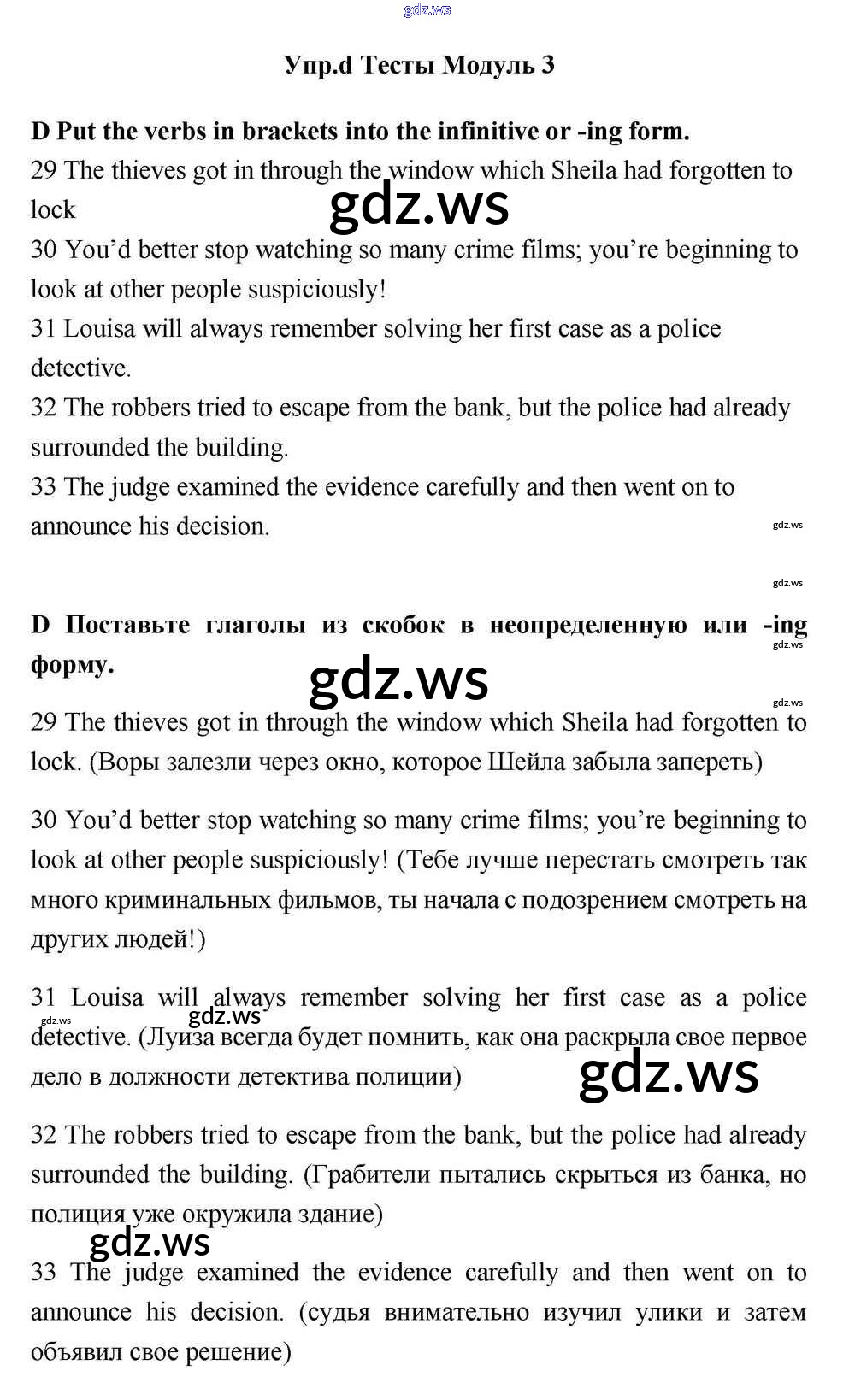 gdz.ws

Упр.d Тесты Модуль 3

D Put the verbs in brackets into the infinitive or -ing form.
29 The thieves got in through the window which Sheila had forgotten to lock
gdz.ws
30 You'd better stop watching so many crime films; you're beginning to look at other people suspiciously!
31 Louisa will always remember solving her first case as a police detective.
32 The robbers tried to escape from the bank, but the police had already surrounded the building.
33 The judge examined the evidence carefully and then went on to announce his decision.
gdz.ws

gdz.ws

D Поставьте глаголы из скобок в неопределенную или -ing форму.
gdz.ws
gdz.ws
gdz.ws
29 The thieves got in through the window which Sheila had forgotten to lock. (Воры залезли через окно, которое Шейла забыла запереть)

30 You'd better stop watching so many crime films; you're beginning to look at other people suspiciously! (Тебе лучше перестать смотреть так много криминальных фильмов, ты начала с подозрением смотреть на других людей!)

31 Louisa will always remember solving her first case as a police detective. (Луиза всегда будет помнить, как она раскрыла свое первое дело в должности детектива полиции)
gdz.ws
gdz.ws
gdz.ws

32 The robbers tried to escape from the bank, but the police had already surrounded the building. (Грабители пытались скрыться из банка, но полиция уже окружила здание)
gdz.ws
33 The judge examined the evidence carefully and then went on to announce his decision. (судья внимательно изучил улики и затем объявил свое решение)